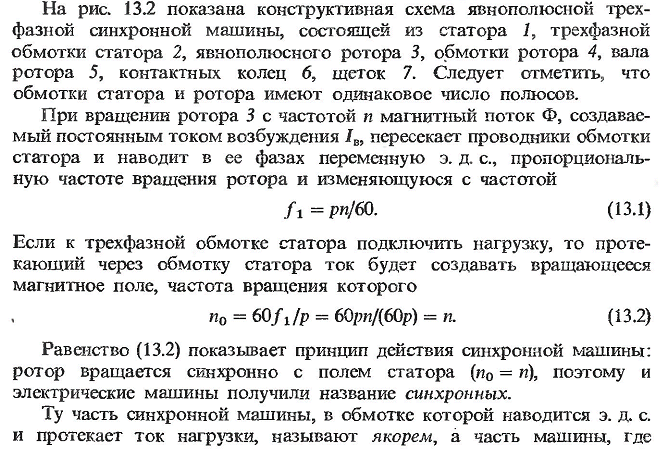 На рис. 13.2 показана конструктивная схема явнополюсной трехфазной синхронной машины, состоящей из статора 1, трехфазной обмотки статора 2, явнополюсного ротора 3, обмотки ротора 4, вала ротора 5, контактных колец 6, щеток 7. Следует отметить, что обмотки статора и ротора имеют одинаковое число полюсов.

При вращении ротора 3 с частотой $n$ магнитный поток Ф, создаваемый постоянным током возбуждения $I_в$, пересекает проводники обмотки статора и наводит в ее фазах переменную э. д. с., пропорциональную частоте вращения ротора и изменяющуюся с частотой

$f_1 = pn/60.$ (13.1)

Если к трехфазной обмотке статора подключить нагрузку, то протекающий через обмотку статора ток будет создавать вращающееся магнитное поле, частота вращения которого

$n_0 = 60f_1/p = 60pn/(60p) = n.$ (13.2)

Равенство (13.2) показывает принцип действия синхронной машины: ротор вращается синхронно с полем статора ($n_0 = n$), поэтому и электрические машины получили название синхронных.

Ту часть синхронной машины, в обмотке которой наводится э. д. с. и протекает ток нагрузки, называют якорем, а часть машины, где